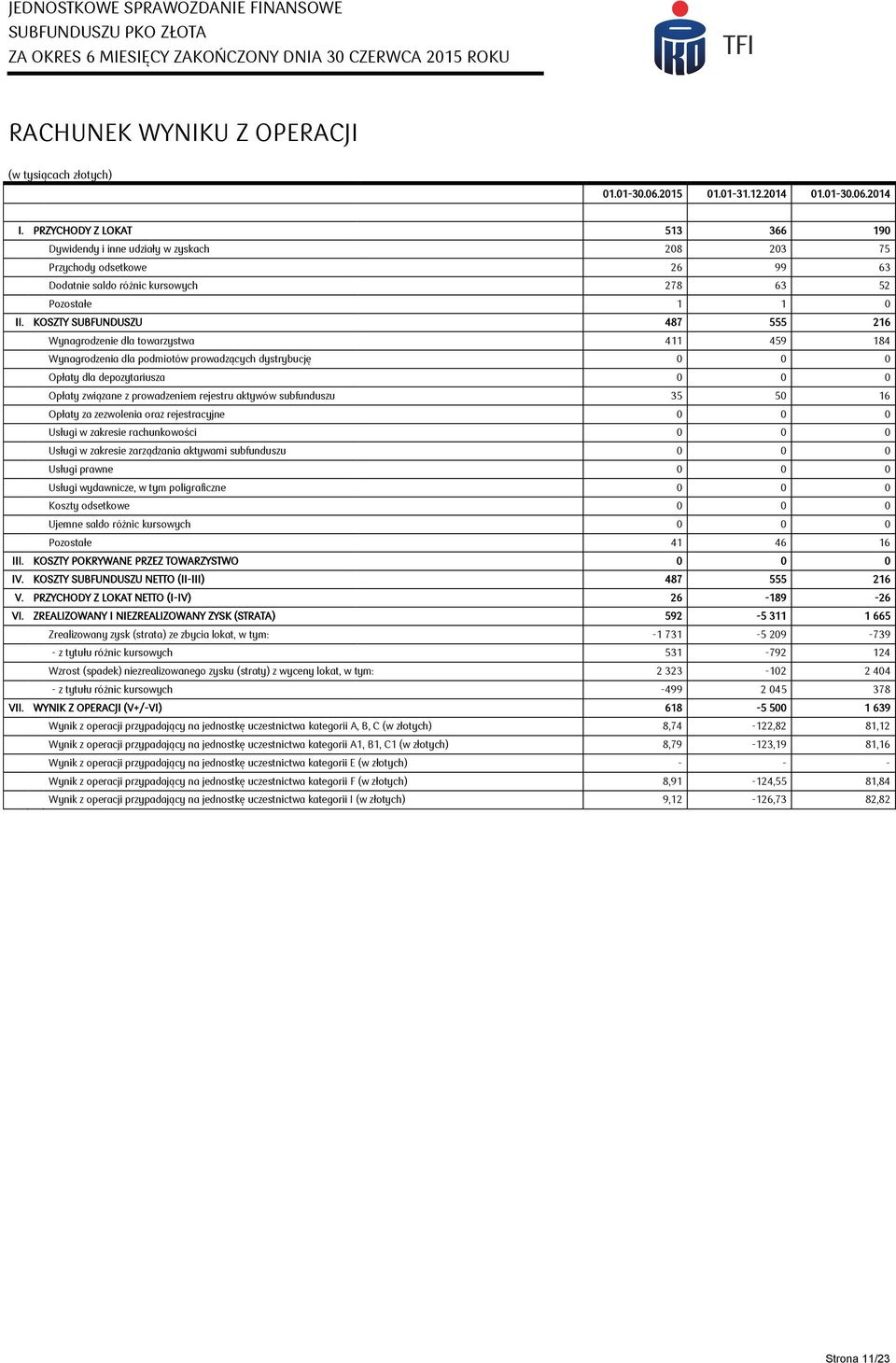 JEDNOSTKOWE SPRAWOZDANIE FINANSOWE
SUBFUNDUSZU PKO ZŁOTA
ZA OKRES 6 MIESIĘCY ZAKOŃCZONY DNIA 30 CZERWCA 2015 ROKU

TFI

RACHUNEK WYNIKU Z OPERACJI

(w tysiącach złotych)

| | 01.01-30.06.2015 | 01.01-31.12.2014 | 01.01-30.06.2014 |
|---|---|---|---|
| I. PRZYCHODY Z LOKAT | 513 | 366 | 190 |
| Dywidendy i inne udziały w zyskach | 208 | 203 | 75 |
| Przychody odsetkowe | 26 | 99 | 63 |
| Dodatnie saldo różnic kursowych | 278 | 63 | 52 |
| Pozostałe | 1 | 1 | 0 |
| II. KOSZTY SUBFUNDUSZU | 487 | 555 | 216 |
| Wynagrodzenie dla towarzystwa | 411 | 459 | 184 |
| Wynagrodzenia dla podmiotów prowadzących dystrybucję | 0 | 0 | 0 |
| Opłaty dla depozytariusza | 0 | 0 | 0 |
| Opłaty związane z prowadzeniem rejestru aktywów subfunduszu | 35 | 50 | 16 |
| Opłaty za zezwolenia oraz rejestracyjne | 0 | 0 | 0 |
| Usługi w zakresie rachunkowości | 0 | 0 | 0 |
| Usługi w zakresie zarządzania aktywami subfunduszu | 0 | 0 | 0 |
| Usługi prawne | 0 | 0 | 0 |
| Usługi wydawnicze, w tym poligraficzne | 0 | 0 | 0 |
| Koszty odsetkowe | 0 | 0 | 0 |
| Ujemne saldo różnic kursowych | 0 | 0 | 0 |
| Pozostałe | 41 | 46 | 16 |
| III. KOSZTY POKRYWANE PRZEZ TOWARZYSTWO | 0 | 0 | 0 |
| IV. KOSZTY SUBFUNDUSZU NETTO (II-III) | 487 | 555 | 216 |
| V. PRZYCHODY Z LOKAT NETTO (I-IV) | 26 | -189 | -26 |
| VI. ZREALIZOWANY I NIEZREALIZOWANY ZYSK (STRATA) | 592 | -5 311 | 1 665 |
| Zrealizowany zysk (strata) ze zbycia lokat, w tym: | -1 731 | -5 209 | -739 |
| - z tytułu różnic kursowych | 531 | -792 | 124 |
| Wzrost (spadek) niezrealizowanego zysku (straty) z wyceny lokat, w tym: | 2 323 | -102 | 2 404 |
| - z tytułu różnic kursowych | -499 | 2 045 | 378 |
| VII. WYNIK Z OPERACJI (V+/-VI) | 618 | -5 500 | 1 639 |
| Wynik z operacji przypadający na jednostkę uczestnictwa kategorii A, B, C (w złotych) | 8,74 | -122,82 | 81,12 |
| Wynik z operacji przypadający na jednostkę uczestnictwa kategorii A1, B1, C1 (w złotych) | 8,79 | -123,19 | 81,16 |
| Wynik z operacji przypadający na jednostkę uczestnictwa kategorii E (w złotych) | - | - | - |
| Wynik z operacji przypadający na jednostkę uczestnictwa kategorii F (w złotych) | 8,91 | -124,55 | 81,84 |
| Wynik z operacji przypadający na jednostkę uczestnictwa kategorii I (w złotych) | 9,12 | -126,73 | 82,82 |

Strona 11/23